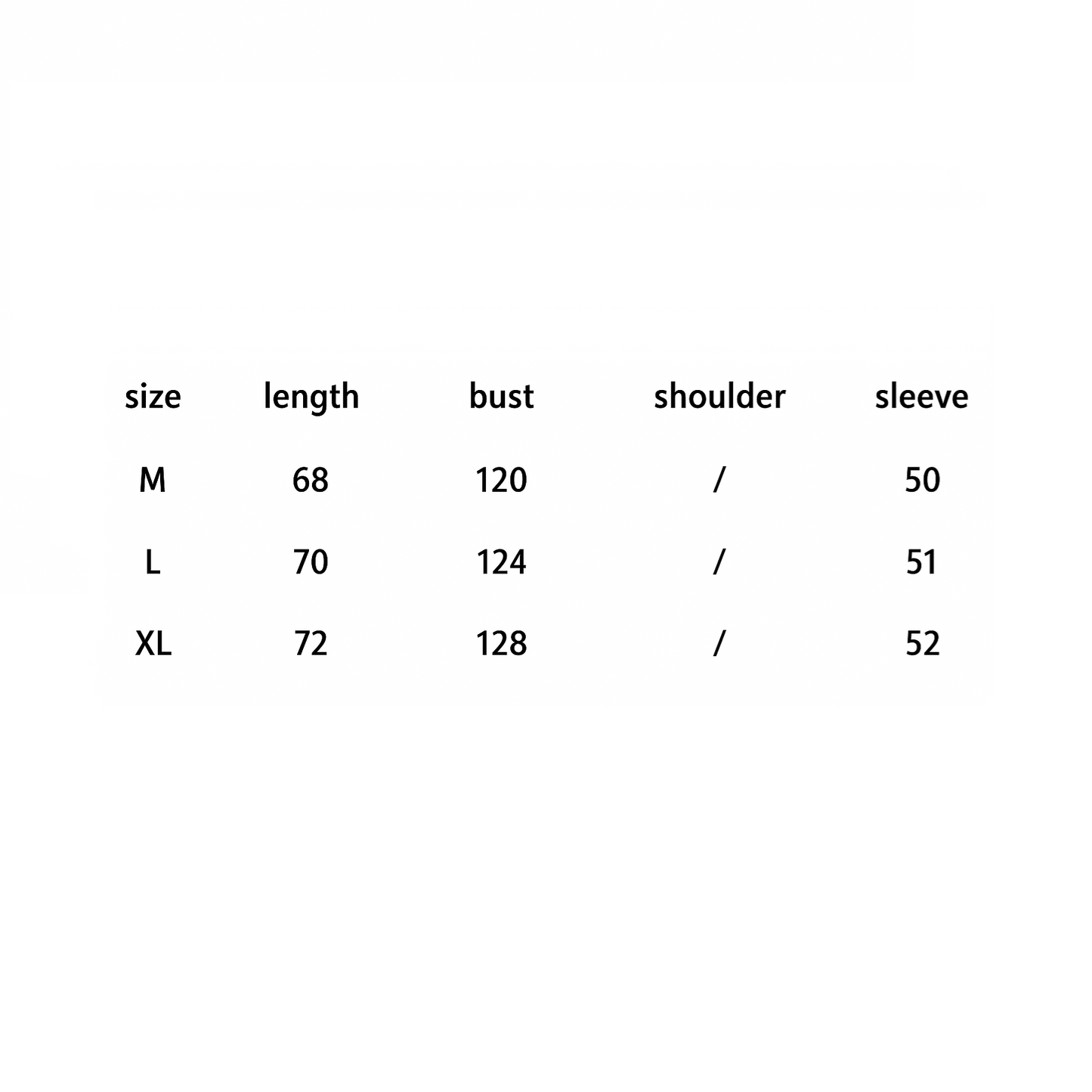 | size | length | bust | shoulder | sleeve |
|---|---|---|---|---|
| M | 68 | 120 | / | 50 |
| L | 70 | 124 | / | 51 |
| XL | 72 | 128 | / | 52 |